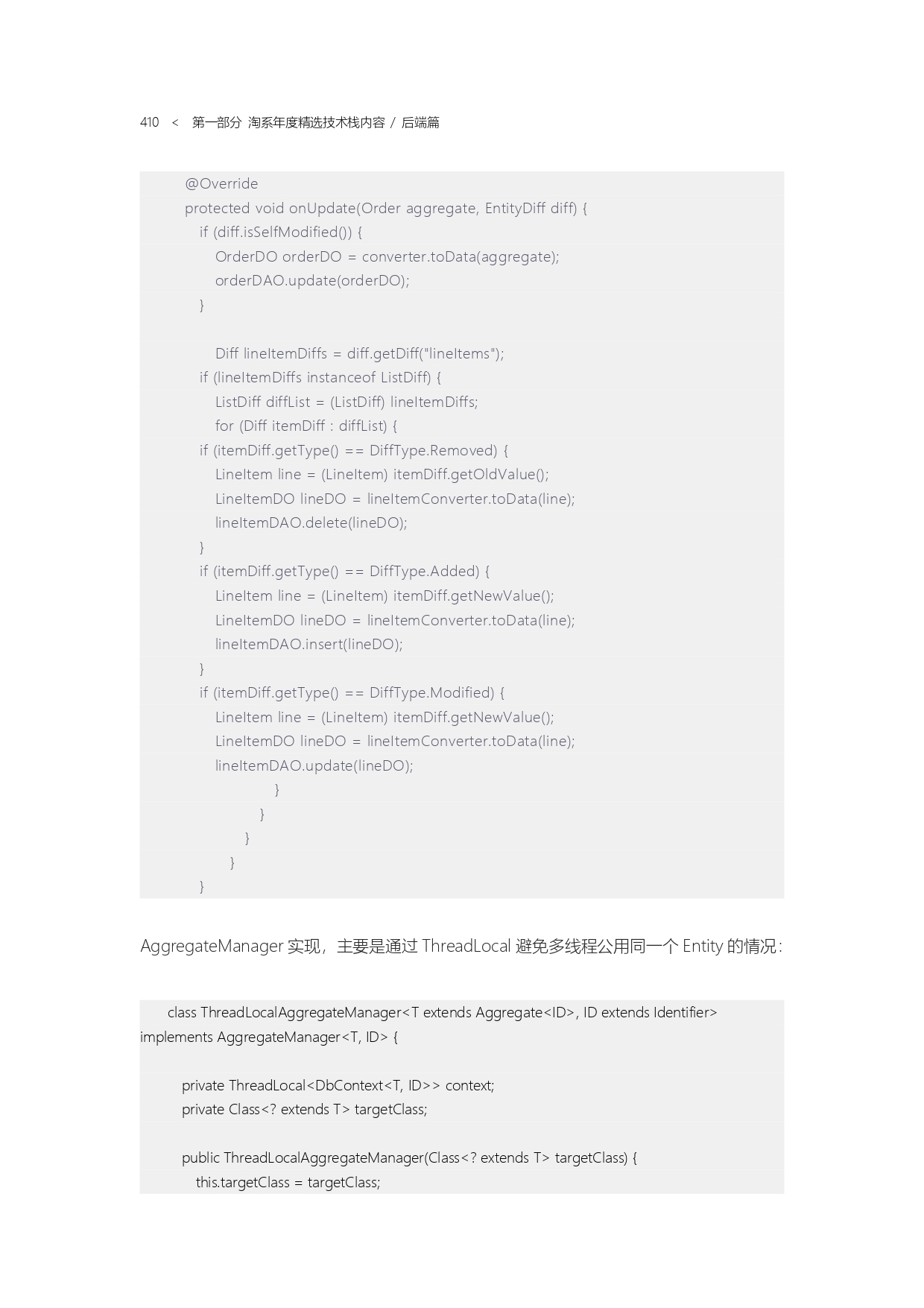 410 < 第一部分 淘系年度精选技术栈内容 / 后端篇

@Override
protected void onUpdate(Order aggregate, EntityDiff diff) {
    if (diff.isSelfModified()) {
        OrderDO orderDO = converter.toData(aggregate);
        orderDAO.update(orderDO);
    }

        Diff lineItemDiffs = diff.getDiff("lineItems");
    if (lineItemDiffs instanceof ListDiff) {
        ListDiff diffList = (ListDiff) lineItemDiffs;
        for (Diff itemDiff : diffList) {
    if (itemDiff.getType() == DiffType.Removed) {
        LineItem line = (LineItem) itemDiff.getOldValue();
        LineItemDO lineDO = lineItemConverter.toData(line);
        lineItemDAO.delete(lineDO);
    }
    if (itemDiff.getType() == DiffType.Added) {
        LineItem line = (LineItem) itemDiff.getNewValue();
        LineItemDO lineDO = lineItemConverter.toData(line);
        lineItemDAO.insert(lineDO);
    }
    if (itemDiff.getType() == DiffType.Modified) {
        LineItem line = (LineItem) itemDiff.getNewValue();
        LineItemDO lineDO = lineItemConverter.toData(line);
        lineItemDAO.update(lineDO);
                }
            }
        }
    }
}

AggregateManager 实现，主要是通过 ThreadLocal 避免多线程公用同一个 Entity 的情况：

class ThreadLocalAggregateManager<T extends Aggregate<ID>, ID extends Identifier> implements AggregateManager<T, ID> {

    private ThreadLocal<DbContext<T, ID>> context;
    private Class<? extends T> targetClass;

    public ThreadLocalAggregateManager(Class<? extends T> targetClass) {
        this.targetClass = targetClass;